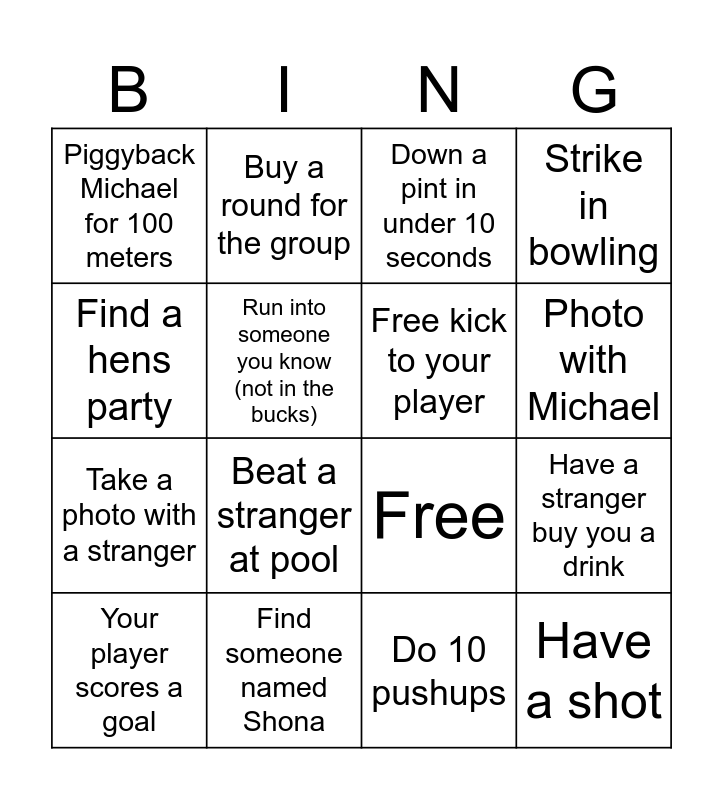 | B | I | N | G |
|---|---|---|---|
| Piggyback Michael for 100 meters | Buy a round for the group | Down a pint in under 10 seconds | Strike in bowling |
| Find a hens party | Run into someone you know (not in the bucks) | Free kick to your player | Photo with Michael |
| Take a photo with a stranger | Beat a stranger at pool | Free | Have a stranger buy you a drink |
| Your player scores a goal | Find someone named Shona | Do 10 pushups | Have a shot |